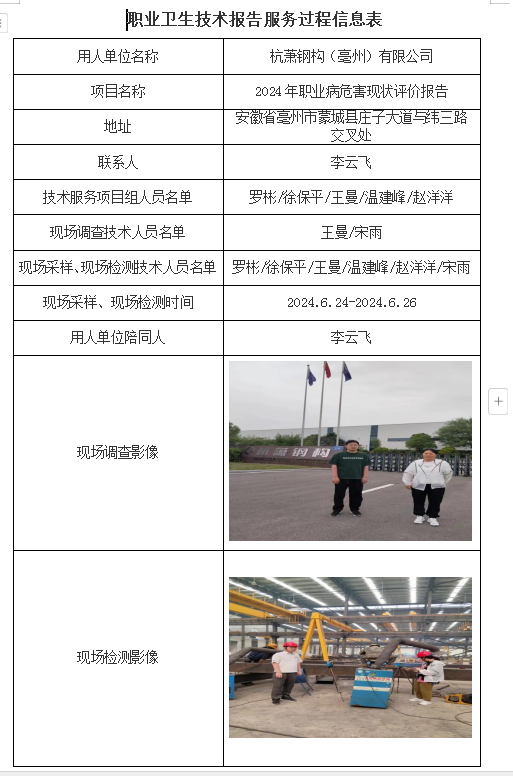 职业卫生技术报告服务过程信息表

| 用人单位名称 | 杭萧钢构（亳州）有限公司 |
|---|---|
| 项目名称 | 2024 年职业病危害现状评价报告 |
| 地址 | 安徽省亳州市蒙城县庄子大道与纬三路交叉处 |
| 联系人 | 李云飞 |
| 技术服务项目组人员名单 | 罗彬/徐保平/王曼/温建峰/赵洋洋 |
| 现场调查技术人员名单 | 王曼/宋雨 |
| 现场采样、现场检测技术人员名单 | 罗彬/徐保平/王曼/温建峰/赵洋洋/宋雨 |
| 现场采样、现场检测时间 | 2024.6.24-2024.6.26 |
| 用人单位陪同人 | 李云飞 |
| 现场调查影像 | 杭萧钢构 |
| 现场检测影像 | |